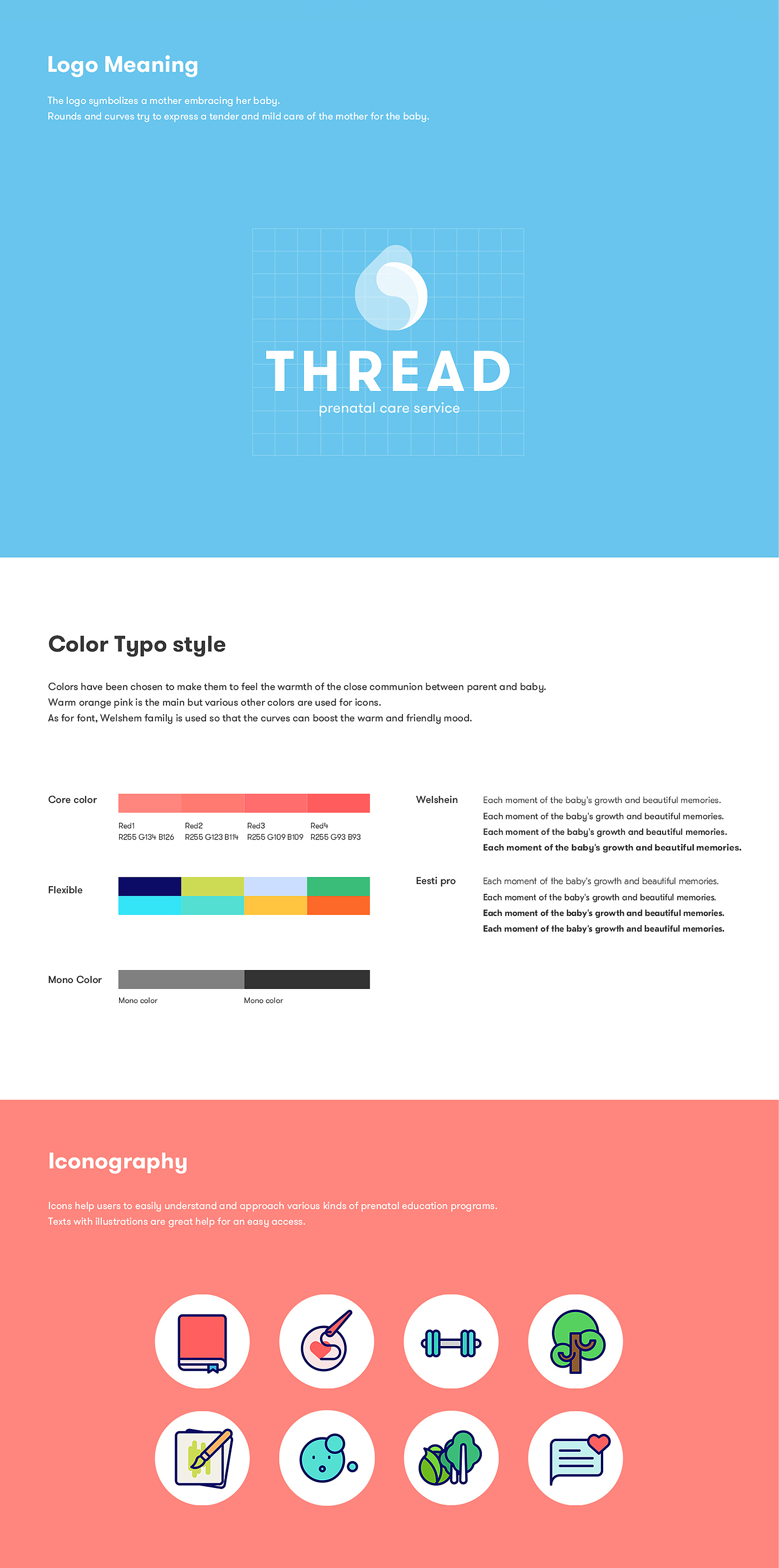 Logo Meaning

The logo symbolizes a mother embracing her baby.
Rounds and curves try to express a tender and mild care of the mother for the baby.

THREAD
prenatal care service

Color Typo style

Colors have been chosen to make them to feel the warmth of the close communion between parent and baby.
Warm orange pink is the main but various other colors are used for icons.
As for font, Welshem family is used so that the curves can boost the warm and friendly mood.

Core color

Red1
R255 G134 B126

Red2
R255 G123 B114

Red3
R255 G109 B109

Red4
R255 G93 B93

Flexible

Mono Color

Mono color

Mono color

Welshein

Each moment of the baby's growth and beautiful memories.
Each moment of the baby's growth and beautiful memories.
Each moment of the baby's growth and beautiful memories.
Each moment of the baby's growth and beautiful memories.

Eesti pro

Each moment of the baby's growth and beautiful memories.
Each moment of the baby's growth and beautiful memories.
Each moment of the baby's growth and beautiful memories.
Each moment of the baby's growth and beautiful memories.

Iconography

Icons help users to easily understand and approach various kinds of prenatal education programs.
Texts with illustrations are great help for an easy access.